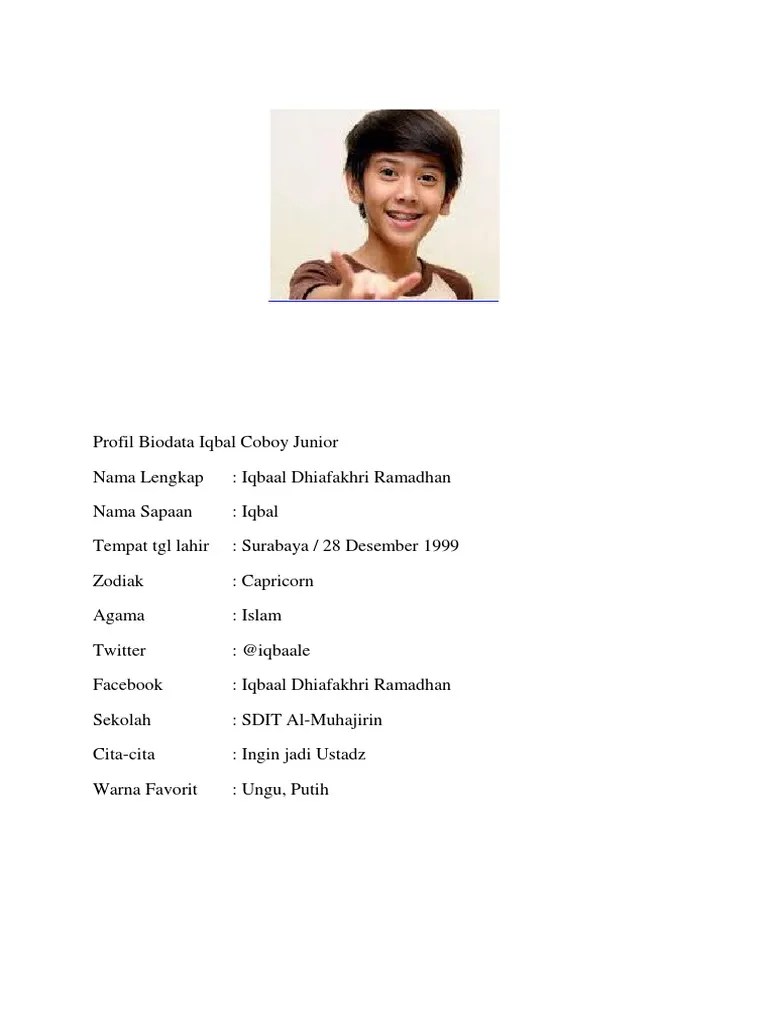 Profil Biodata Iqbal Coboy Junior

Nama Lengkap : Iqbaal Dhiafakhri Ramadhan

Nama Sapaan : Iqbal

Tempat tgl lahir : Surabaya / 28 Desember 1999

Zodiak : Capricorn

Agama : Islam

Twitter : @iqbaale

Facebook : Iqbaal Dhiafakhri Ramadhan

Sekolah : SDIT Al-Muhajirin

Cita-cita : Ingin jadi Ustadz

Warna Favorit : Ungu, Putih